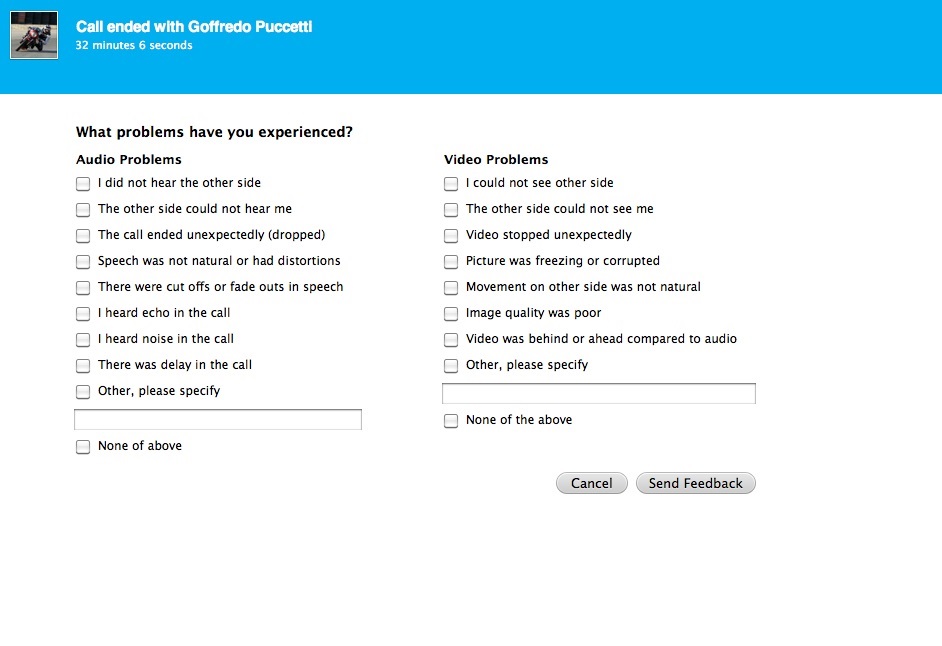 Call ended with Goffredo Puccetti
32 minutes 6 seconds

What problems have you experienced?

Audio Problems
I did not hear the other side
The other side could not hear me
The call ended unexpectedly (dropped)
Speech was not natural or had distortions
There were cut offs or fade outs in speech
I heard echo in the call
I heard noise in the call
There was delay in the call
Other, please specify
None of above

Video Problems
I could not see other side
The other side could not see me
Video stopped unexpectedly
Picture was freezing or corrupted
Movement on other side was not natural
Image quality was poor
Video was behind or ahead compared to audio
Other, please specify
None of the above

Cancel
Send Feedback